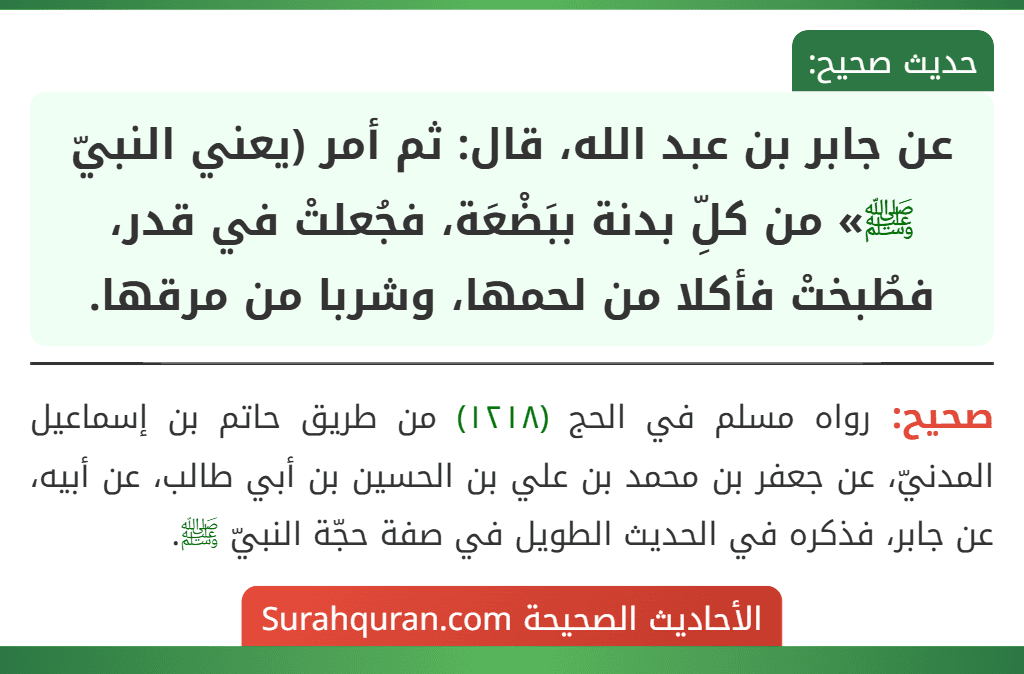 حديث صحيح:

عن جابر بن عبد الله، قال: ثم أمر (يعني النبيّ ﷺ» من كلِّ بدنة ببَضْعَة، فجُعلتْ في قدر، فطُبختْ فأكلا من لحمها، وشربا من مرقها.

صحيح: رواه مسلم في الحج (١٢١٨) من طريق حاتم بن إسماعيل المدنيّ، عن جعفر بن محمد بن علي بن الحسين بن أبي طالب، عن أبيه، عن جابر، فذكره في الحديث الطويل في صفة حجّة النبيّ ﷺ.

الأحاديث الصحيحة Surahquran.com